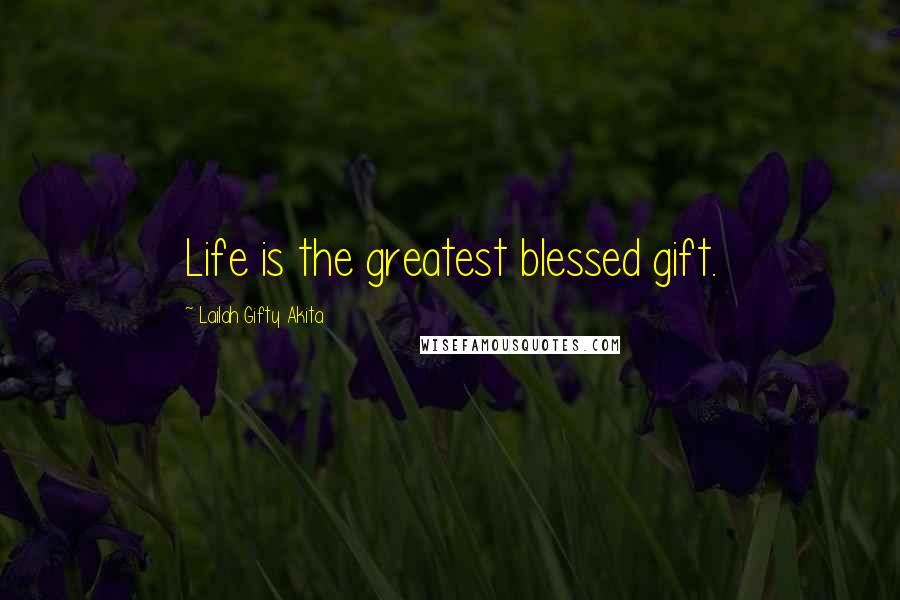 Life is the greatest blessed gift.

~ Lailah Gifty Akita

WISEFAMOUSQUOTES.COM